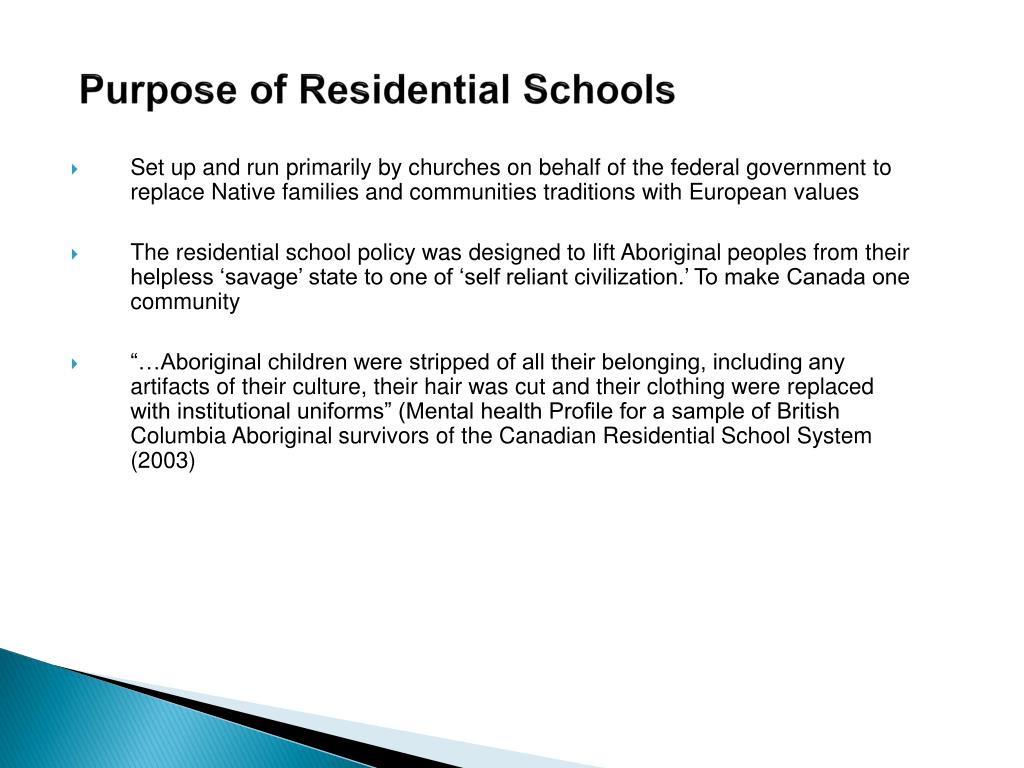 Purpose of Residential Schools

Set up and run primarily by churches on behalf of the federal government to replace Native families and communities traditions with European values

The residential school policy was designed to lift Aboriginal peoples from their helpless ‘savage’ state to one of ‘self reliant civilization.’ To make Canada one community

“…Aboriginal children were stripped of all their belonging, including any artifacts of their culture, their hair was cut and their clothing were replaced with institutional uniforms” (Mental health Profile for a sample of British Columbia Aboriginal survivors of the Canadian Residential School System (2003)